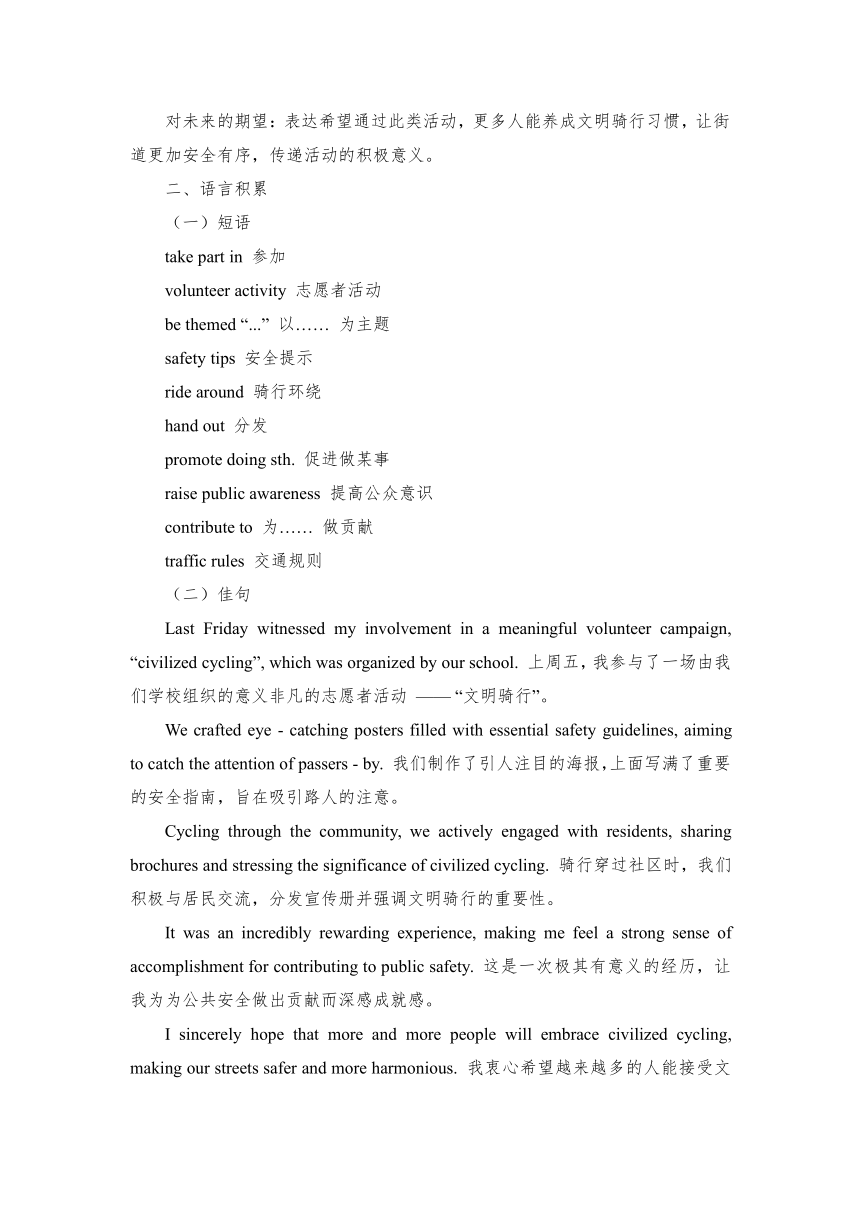 对未来的期望：表达希望通过此类活动，更多人能养成文明骑行习惯，让街道更加安全有序，传递活动的积极意义。

二、语言积累

（一）短语

take part in 参加

volunteer activity 志愿者活动

be themed “...” 以…… 为主题

safety tips 安全提示

ride around 骑行环绕

hand out 分发

promote doing sth. 促进做某事

raise public awareness 提高公众意识

contribute to 为…… 做贡献

traffic rules 交通规则

（二）佳句

Last Friday witnessed my involvement in a meaningful volunteer campaign, “civilized cycling”, which was organized by our school. 上周五，我参与了一场由我们学校组织的意义非凡的志愿者活动 ——“文明骑行”。

We crafted eye - catching posters filled with essential safety guidelines, aiming to catch the attention of passers - by. 我们制作了引人注目的海报，上面写满了重要的安全指南，旨在吸引路人的注意。

Cycling through the community, we actively engaged with residents, sharing brochures and stressing the significance of civilized cycling. 骑行穿过社区时，我们积极与居民交流，分发宣传册并强调文明骑行的重要性。

It was an incredibly rewarding experience, making me feel a strong sense of accomplishment for contributing to public safety. 这是一次极其有意义的经历，让我为为公共安全做出贡献而深感成就感。

I sincerely hope that more and more people will embrace civilized cycling, making our streets safer and more harmonious. 我衷心希望越来越多的人能接受文